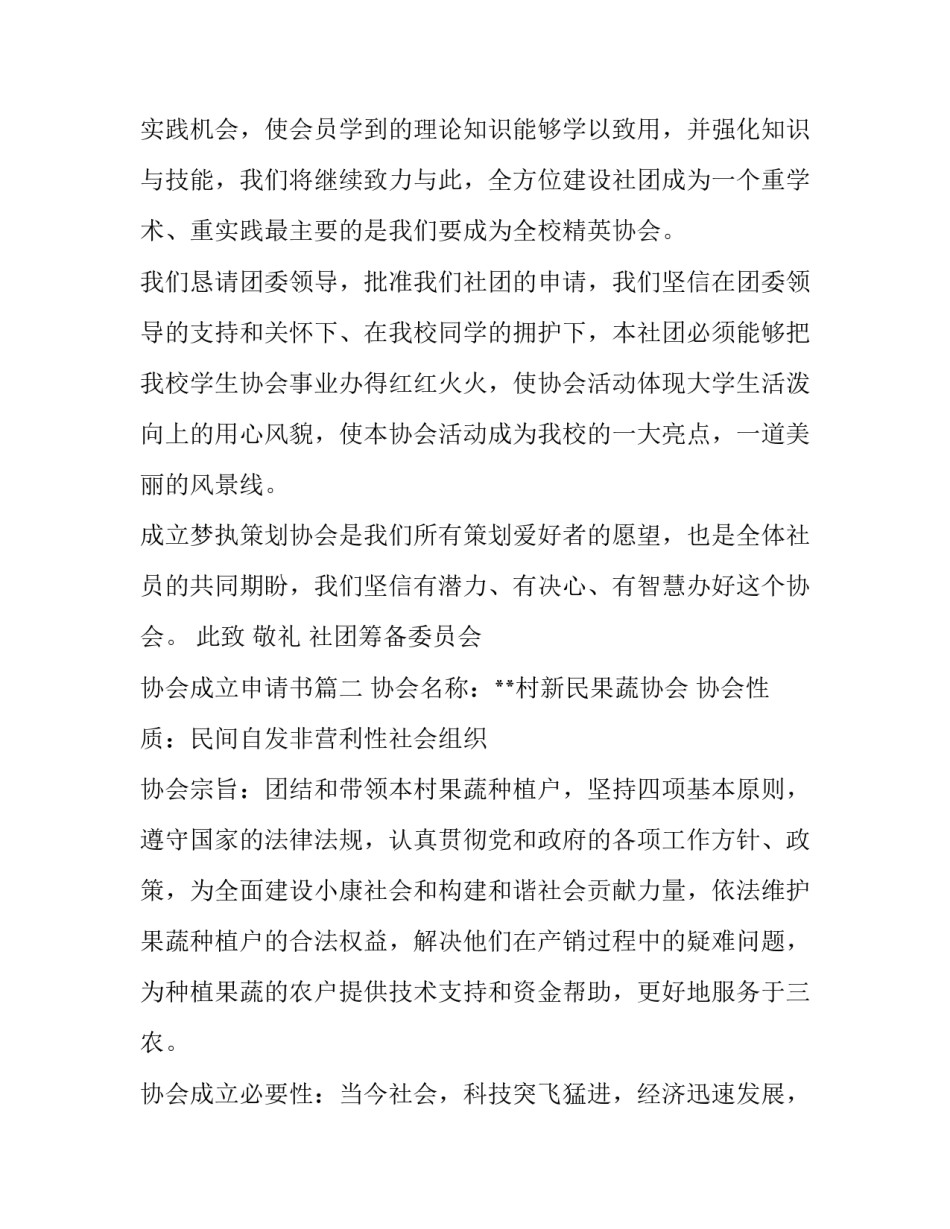 实践机会，使会员学到的理论知识能够学以致用，并强化知识与技能，我们将继续致力与此，全方位建设社团成为一个重学术、重实践最主要的是我们要成为全校精英协会。

我们恳请团委领导，批准我们社团的申请，我们坚信在团委领导的支持和关怀下、在我校同学的拥护下，本社团必须能够把我校学生协会事业办得红红火火，使协会活动体现大学生活泼向上的用心风貌，使本协会活动成为我校的一大亮点，一道美丽的风景线。

成立梦执策划协会是我们所有策划爱好者的愿望，也是全体社员的共同期盼，我们坚信有潜力、有决心、有智慧办好这个协会。 此致 敬礼 社团筹备委员会

协会成立申请书篇二 协会名称：**村新民果蔬协会 协会性质：民间自发非营利性社会组织

协会宗旨：团结和带领本村果蔬种植户，坚持四项基本原则，遵守国家的法律法规，认真贯彻党和政府的各项工作方针、政策，为全面建设小康社会和构建和谐社会贡献力量，依法维护果蔬种植户的合法权益，解决他们在产销过程中的疑难问题，为种植果蔬的农户提供技术支持和资金帮助，更好地服务于三农。

协会成立必要性：当今社会，科技突飞猛进，经济迅速发展，